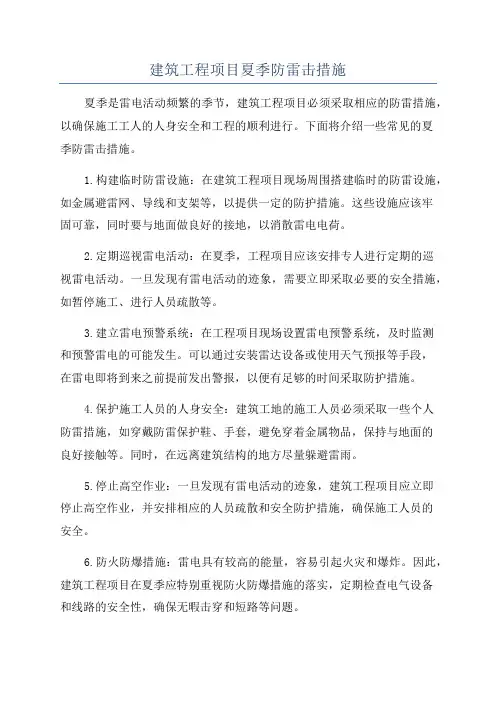 建筑工程项目夏季防雷击措施

夏季是雷电活动频繁的季节，建筑工程项目必须采取相应的防雷措施，以确保施工工人的人身安全和工程的顺利进行。下面将介绍一些常见的夏季防雷击措施。

1.构建临时防雷设施：在建筑工程项目现场周围搭建临时的防雷设施，如金属避雷网、导线和支架等，以提供一定的防护措施。这些设施应该牢固可靠，同时要与地面做良好的接地，以消散雷电电荷。

2.定期巡视雷电活动：在夏季，工程项目应该安排专人进行定期的巡视雷电活动。一旦发现有雷电活动的迹象，需要立即采取必要的安全措施，如暂停施工、进行人员疏散等。

3.建立雷电预警系统：在工程项目现场设置雷电预警系统，及时监测和预警雷电的可能发生。可以通过安装雷达设备或使用天气预报等手段，在雷电即将到来之前提前发出警报，以便有足够的时间采取防护措施。

4.保护施工人员的人身安全：建筑工地的施工人员必须采取一些个人防雷措施，如穿戴防雷保护鞋、手套，避免穿着金属物品，保持与地面的良好接触等。同时，在远离建筑结构的地方尽量躲避雷雨。

5.停止高空作业：一旦发现有雷电活动的迹象，建筑工程项目应立即停止高空作业，并安排相应的人员疏散和安全防护措施，确保施工人员的安全。

6.防火防爆措施：雷电具有较高的能量，容易引起火灾和爆炸。因此，建筑工程项目在夏季应特别重视防火防爆措施的落实，定期检查电气设备和线路的安全性，确保无暇击穿和短路等问题。